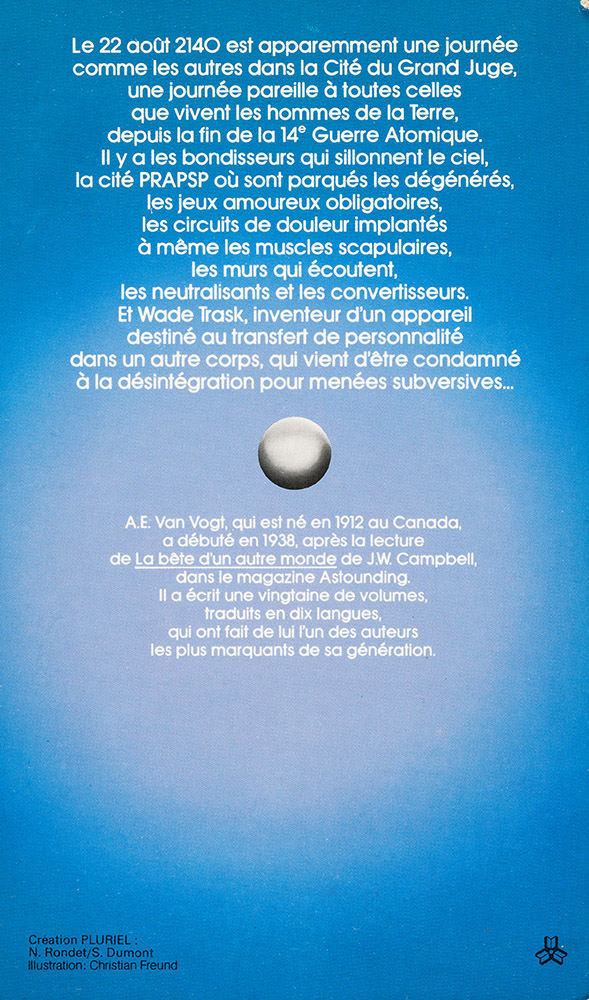 Le 22 août 2140 est apparemment une journée comme les autres dans la Cité du Grand Juge, une journée pareille à toutes celles que vivent les hommes de la Terre, depuis la fin de la 14$^e$ Guerre Atomique. Il y a les bondisseurs qui sillonnent le ciel, la cité PRAPSP où sont parqués les dégénérés, les jeux amoureux obligatoires, les circuits de douleur implantés à même les muscles scapulaires, les murs qui écoutent, les neutralisants et les convertisseurs. Et Wade Trask, inventeur d'un appareil destiné au transfert de personnalité dans un autre corps, qui vient d'être condamné à la désintégration pour menées subversives...

A.E. Van Vogt, qui est né en 1912 au Canada, a débuté en 1938, après la lecture de La bête d'un autre monde de J.W. Campbell, dans le magazine Astounding. Il a écrit une vingtaine de volumes, traduits en dix langues, qui ont fait de lui l'un des auteurs les plus marquants de sa génération.

Création PLURIEL :
N. Rondet/S. Dumont
Illustration: Christian Freund